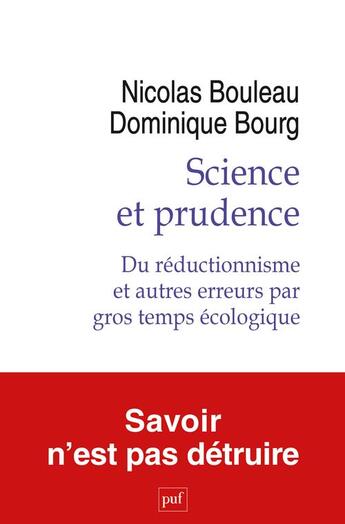 Nicolas Bouleau
Dominique Bourg

Science et prudence

Du réductionnisme et autres erreurs par gros temps écologique

Savoir n'est pas détruire

puf